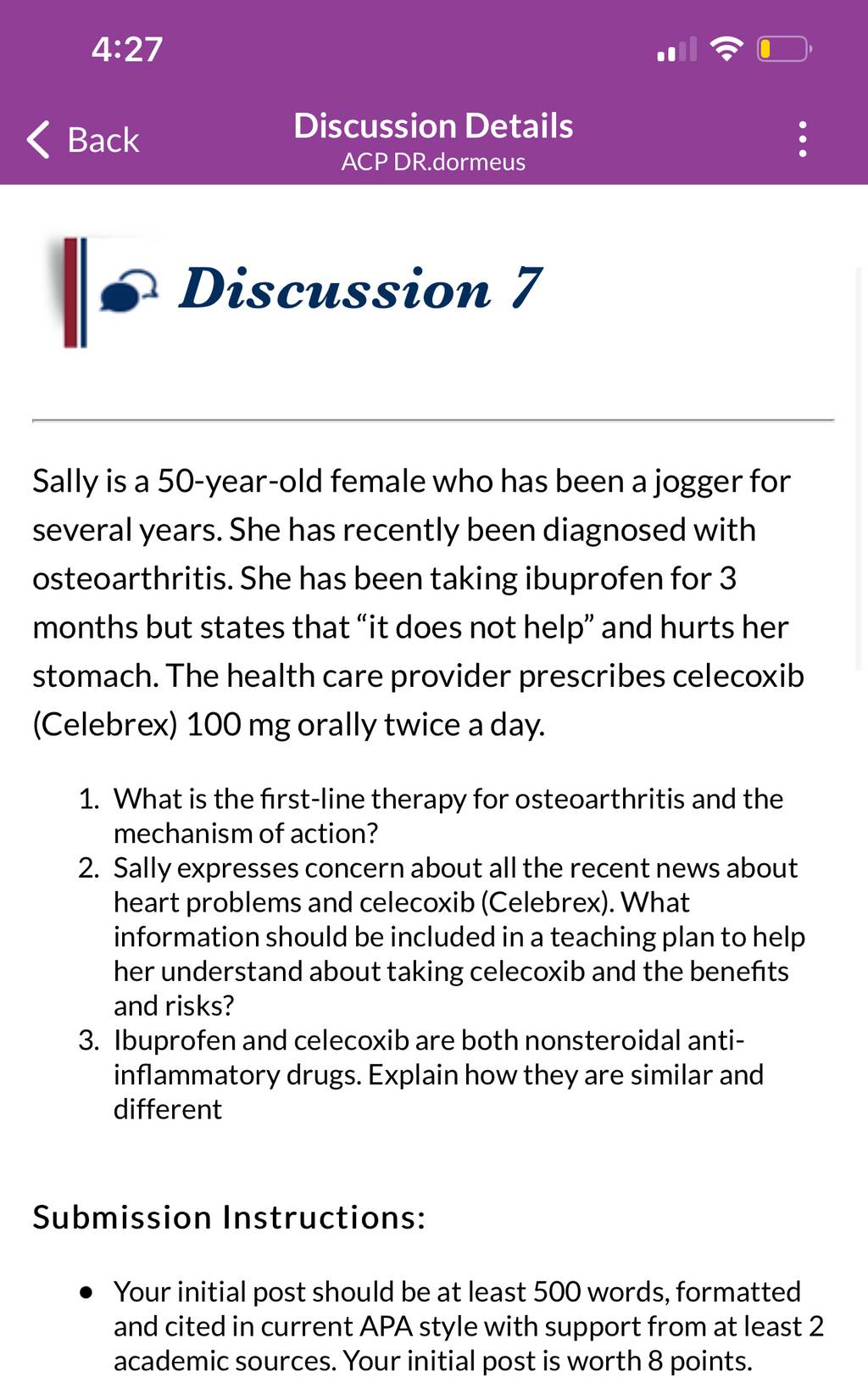 4:27

Back

Discussion Details
ACP DR.dormeus

Discussion 7

Sally is a 50-year-old female who has been a jogger for several years. She has recently been diagnosed with osteoarthritis. She has been taking ibuprofen for 3 months but states that “it does not help” and hurts her stomach. The health care provider prescribes celecoxib (Celebrex) 100 mg orally twice a day.

1. What is the first-line therapy for osteoarthritis and the mechanism of action?
2. Sally expresses concern about all the recent news about heart problems and celecoxib (Celebrex). What information should be included in a teaching plan to help her understand about taking celecoxib and the benefits and risks?
3. Ibuprofen and celecoxib are both nonsteroidal anti-inflammatory drugs. Explain how they are similar and different

Submission Instructions:

• Your initial post should be at least 500 words, formatted and cited in current APA style with support from at least 2 academic sources. Your initial post is worth 8 points.